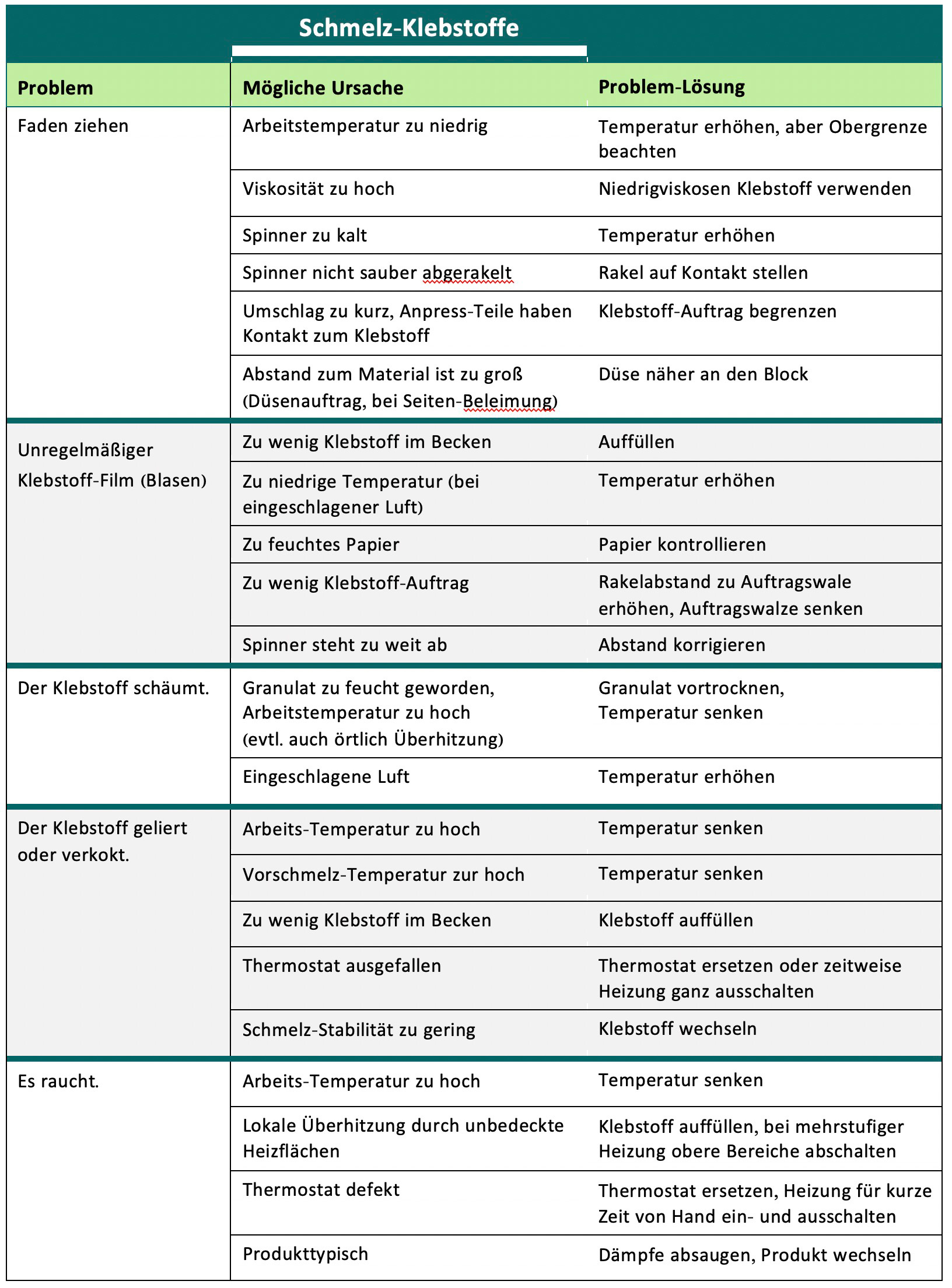 Schmelz-Klebstoffe

| Problem | Mögliche Ursache | Problem-Lösung |
|---|---|---|
| Faden ziehen | Arbeitstemperatur zu niedrig | Temperatur erhöhen, aber Obergrenze beachten |
| | Viskosität zu hoch | Niedrigviskosen Klebstoff verwenden |
| | Spinner zu kalt | Temperatur erhöhen |
| | Spinner nicht sauber abgerakelt | Rakel auf Kontakt stellen |
| | Umschlag zu kurz, Anpress-Teile haben Kontakt zum Klebstoff | Klebstoff-Auftrag begrenzen |
| | Abstand zum Material ist zu groß (Düsenauftrag, bei Seiten-Beleimung) | Düse näher an den Block |
| Unregelmäßiger Klebstoff-Film (Blasen) | Zu wenig Klebstoff im Becken | Auffüllen |
| | Zu niedrige Temperatur (bei eingeschlagener Luft) | Temperatur erhöhen |
| | Zu feuchtes Papier | Papier kontrollieren |
| | Zu wenig Klebstoff-Auftrag | Rakelabstand zu Auftragswale erhöhen, Auftragswalze senken |
| | Spinner steht zu weit ab | Abstand korrigieren |
| Der Klebstoff schäumt. | Granulat zu feucht geworden, Arbeitstemperatur zu hoch (evtl. auch örtlich Überhitzung) | Granulat vortrocknen, Temperatur senken |
| | Eingeschlagene Luft | Temperatur erhöhen |
| Der Klebstoff geliert oder verkokt. | Arbeits-Temperatur zu hoch | Temperatur senken |
| | Vorschmelz-Temperatur zur hoch | Temperatur senken |
| | Zu wenig Klebstoff im Becken | Klebstoff auffüllen |
| | Thermostat ausgefallen | Thermostat ersetzen oder zeitweise Heizung ganz ausschalten |
| | Schmelz-Stabilität zu gering | Klebstoff wechseln |
| Es raucht. | Arbeits-Temperatur zu hoch | Temperatur senken |
| | Lokale Überhitzung durch unbedeckte Heizflächen | Klebstoff auffüllen, bei mehrstufiger Heizung obere Bereiche abschalten |
| | Thermostat defekt | Thermostat ersetzen, Heizung für kurze Zeit von Hand ein- und ausschalten |
| | Produkttypisch | Dämpfe absaugen, Produkt wechseln |